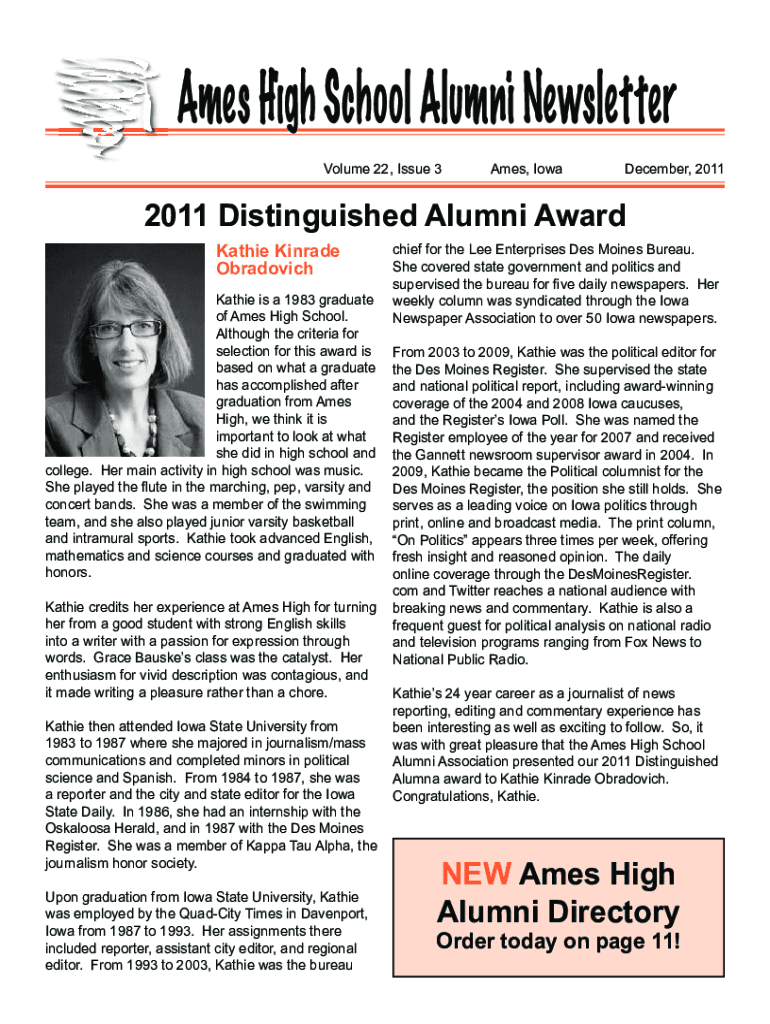 Ames High School Alumni Newsletter

Volume 22, Issue 3 Ames, Iowa December, 2011

2011 Distinguished Alumni Award

Kathie Kinrade Obradovich

Kathie is a 1983 graduate of Ames High School. Although the criteria for selection for this award is based on what a graduate has accomplished after graduation from Ames High, we think it is important to look at what she did in high school and college. Her main activity in high school was music. She played the flute in the marching, pep, varsity and concert bands. She was a member of the swimming team, and she also played junior varsity basketball and intramural sports. Kathie took advanced English, mathematics and science courses and graduated with honors.

Kathie credits her experience at Ames High for turning her from a good student with strong English skills into a writer with a passion for expression through words. Grace Bauske's class was the catalyst. Her enthusiasm for vivid description was contagious, and it made writing a pleasure rather than a chore.

Kathie then attended Iowa State University from 1983 to 1987 where she majored in journalism/mass communications and completed minors in political science and Spanish. From 1984 to 1987, she was a reporter and the city and state editor for the Iowa State Daily. In 1986, she had an internship with the Oskaloosa Herald, and in 1987 with the Des Moines Register. She was a member of Kappa Tau Alpha, the journalism honor society.

Upon graduation from Iowa State University, Kathie was employed by the Quad-City Times in Davenport, Iowa from 1987 to 1993. Her assignments there included reporter, assistant city editor, and regional editor. From 1993 to 2003, Kathie was the bureau chief for the Lee Enterprises Des Moines Bureau. She covered state government and politics and supervised the bureau for five daily newspapers. Her weekly column was syndicated through the Iowa Newspaper Association to over 50 Iowa newspapers.

From 2003 to 2009, Kathie was the political editor for the Des Moines Register. She supervised the state and national political report, including award-winning coverage of the 2004 and 2008 Iowa caucuses, and the Register's Iowa Poll. She was named the Register employee of the year for 2007 and received the Gannett newsroom supervisor award in 2004. In 2009, Kathie became the Political columnist for the Des Moines Register, the position she still holds. She serves as a leading voice on Iowa politics through print, online and broadcast media. The print column, "On Politics" appears three times per week, offering fresh insight and reasoned opinion. The daily online coverage through the DesMoinesRegister.com and Twitter reaches a national audience with breaking news and commentary. Kathie is also a frequent guest for political analysis on national radio and television programs ranging from Fox News to National Public Radio.

Kathie's 24 year career as a journalist of news reporting, editing and commentary experience has been interesting as well as exciting to follow. So, it was with great pleasure that the Ames High School Alumni Association presented our 2011 Distinguished Alumna award to Kathie Kinrade Obradovich. Congratulations, Kathie.

NEW Ames High Alumni Directory
Order today on page 11!